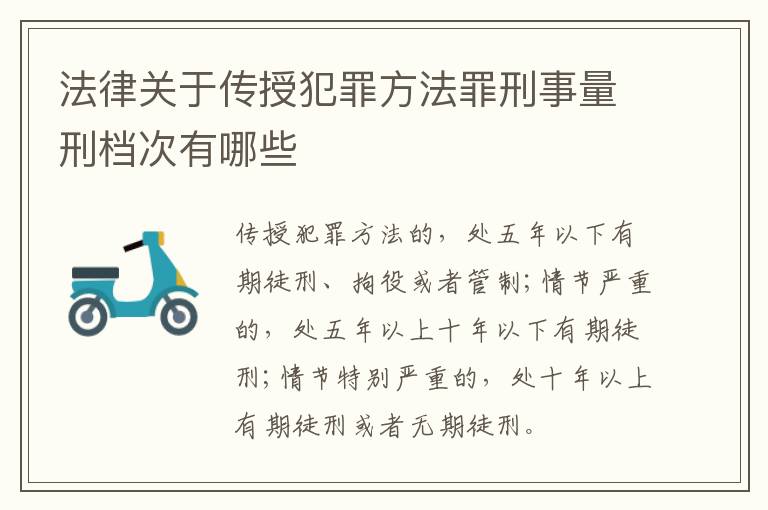 法律关于传授犯罪方法罪刑事量刑档次有哪些

传授犯罪方法的，处五年以下有期徒刑、拘役或者管制；情节严重的，处五年以上十年以下有期徒刑；情节特别严重的，处十年以上有期徒刑或者无期徒刑。